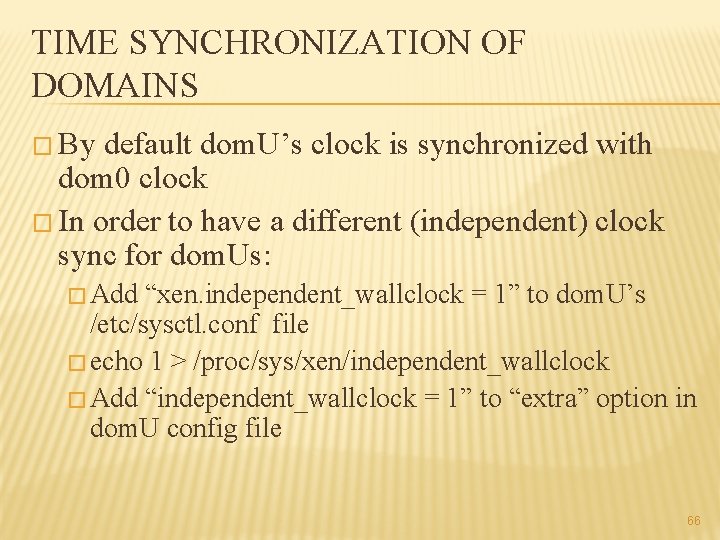 TIME SYNCHRONIZATION OF DOMAINS

□ By default domU’s clock is synchronized with dom0 clock

□ In order to have a different (independent) clock sync for domUs:

□ Add “xen.independent_wallclock = 1” to domU’s /etc/sysctl.conf file

□ echo 1 > /proc/sys/xen/independent_wallclock

□ Add “independent_wallclock = 1” to “extra” option in domU config file

66